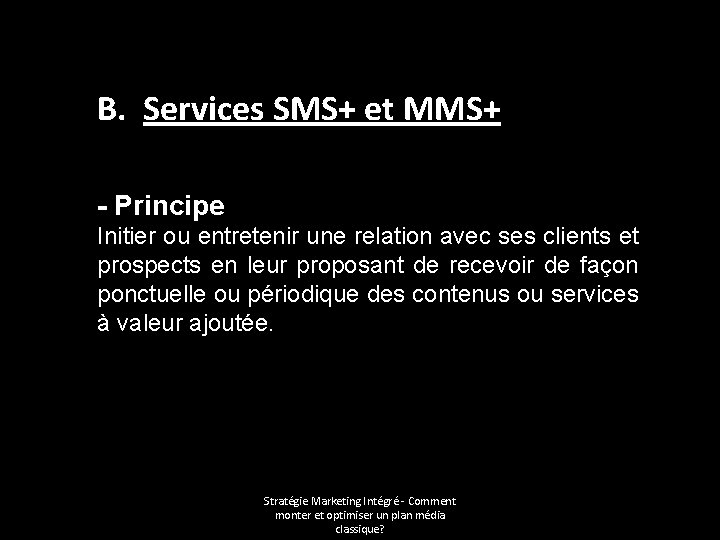 B. Services SMS+ et MMS+

- Principe
Initier ou entretenir une relation avec ses clients et prospects en leur proposant de recevoir de façon ponctuelle ou périodique des contenus ou services à valeur ajoutée.

Stratégie Marketing Intégré - Comment monter et optimiser un plan média classique?